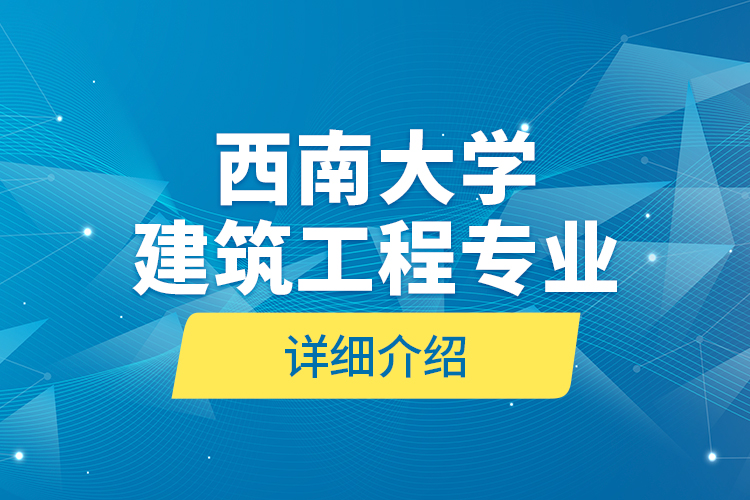 西南大学
建筑工程专业

详细介绍